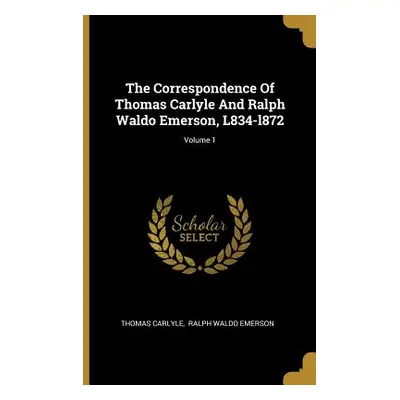 The Correspondence Of Thomas Carlyle And Ralph Waldo Emerson, L834-l872

Volume 1

Scholar
SELECT

THOMAS CARLYLE, RALPH WALDO EMERSON